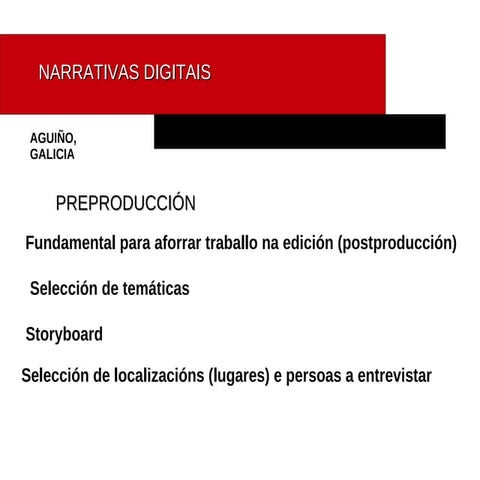 NARRATIVAS DIGITAIS

AGUIÑO,
GALICIA

PREPRODUCCIÓN

Fundamental para aforrar traballo na edición (postproducción)

Selección de temáticas

Storyboard

Selección de localizacións (lugares) e persoas a entrevistar